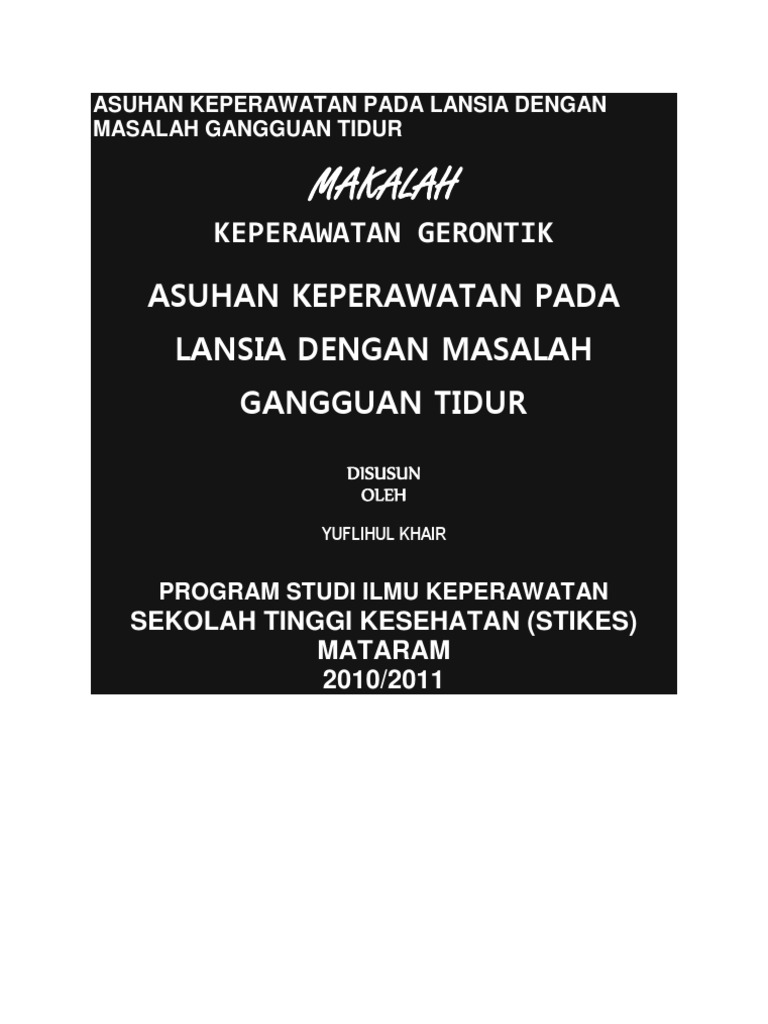 ASUHAN KEPERAWATAN PADA LANSIA DENGAN MASALAH GANGGUAN TIDUR

MAKALAH

KEPERAWATAN GERONTIK

ASUHAN KEPERAWATAN PADA LANSIA DENGAN MASALAH GANGGUAN TIDUR

DISUSUN
OLEH

YUFLIHUL KHAIR

PROGRAM STUDI ILMU KEPERAWATAN
SEKOLAH TINGGI KESEHATAN (STIKES)
MATARAM
2010/2011